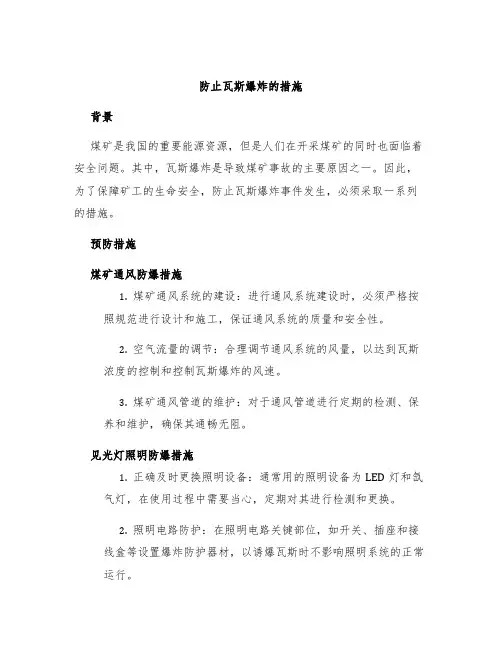 防止瓦斯爆炸的措施

背景

煤矿是我国的重要能源资源，但是人们在开采煤矿的同时也面临着安全问题。其中，瓦斯爆炸是导致煤矿事故的主要原因之一。因此，为了保障矿工的生命安全，防止瓦斯爆炸事件发生，必须采取一系列的措施。

预防措施

煤矿通风防爆措施

1. 煤矿通风系统的建设：进行通风系统建设时，必须严格按照规范进行设计和施工，保证通风系统的质量和安全性。

2. 空气流量的调节：合理调节通风系统的风量，以达到瓦斯浓度的控制和控制瓦斯爆炸的风速。

3. 煤矿通风管道的维护：对于通风管道进行定期的检测、保养和维护，确保其通畅无阻。

见光灯照明防爆措施

1. 正确及时更换照明设备：通常用的照明设备为 LED 灯和氙气灯，在使用过程中需要当心，定期对其进行检测和更换。

2. 照明电路防护：在照明电路关键部位，如开关、插座和接线盒等设置爆炸防护器材，以诱爆瓦斯时不影响照明系统的正常运行。